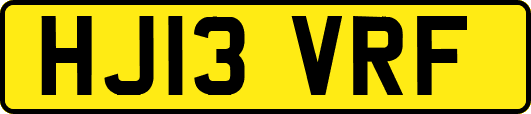 HJ13 VRF